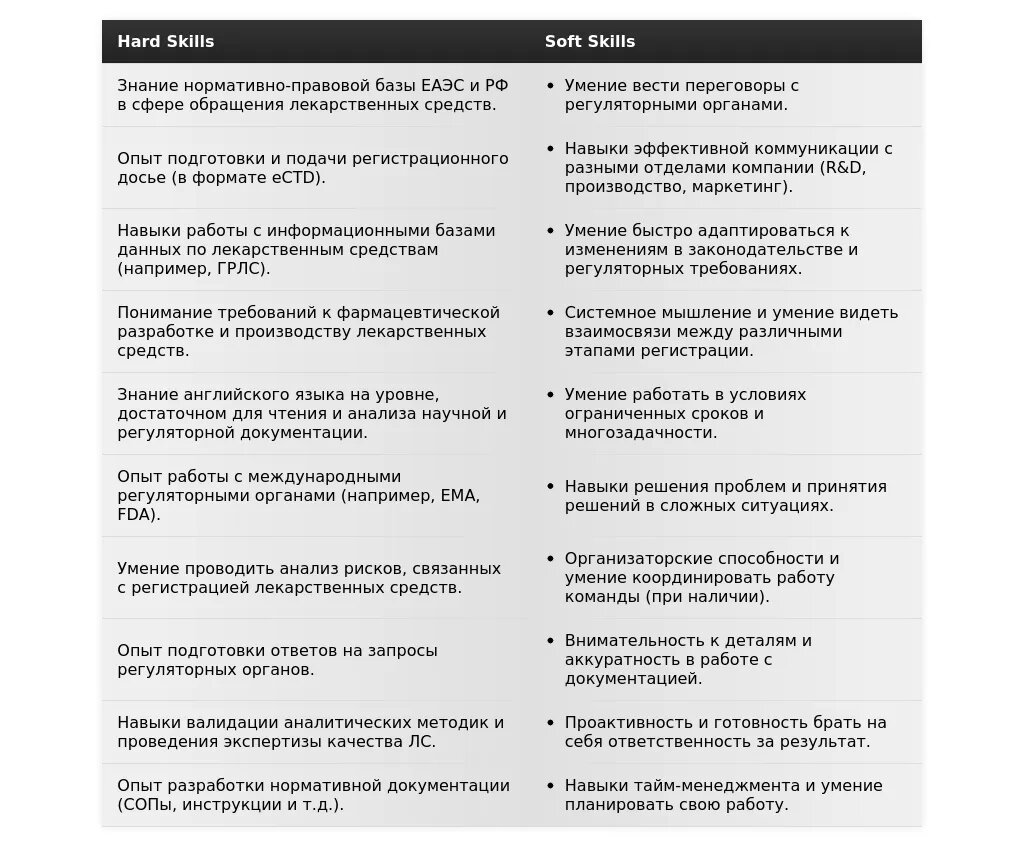 | Hard Skills | Soft Skills |
|---|---|
| Знание нормативно-правовой базы ЕАЭС и РФ в сфере обращения лекарственных средств. | • Умение вести переговоры с регуляторными органами. |
| Опыт подготовки и подачи регистрационного досье (в формате eCTD). | • Навыки эффективной коммуникации с разными отделами компании (R&D, производство, маркетинг). |
| Навыки работы с информационными базами данных по лекарственным средствам (например, ГРЛС). | • Умение быстро адаптироваться к изменениям в законодательстве и регуляторных требованиях. |
| Понимание требований к фармацевтической разработке и производству лекарственных средств. | • Системное мышление и умение видеть взаимосвязи между различными этапами регистрации. |
| Знание английского языка на уровне, достаточном для чтения и анализа научной и регуляторной документации. | • Умение работать в условиях ограниченных сроков и многозадачности. |
| Опыт работы с международными регуляторными органами (например, EMA, FDA). | • Навыки решения проблем и принятия решений в сложных ситуациях. |
| Умение проводить анализ рисков, связанных с регистрацией лекарственных средств. | • Организаторские способности и умение координировать работу команды (при наличии). |
| Опыт подготовки ответов на запросы регуляторных органов. | • Внимательность к деталям и аккуратность в работе с документацией. |
| Навыки валидации аналитических методик и проведения экспертизы качества ЛС. | • Проактивность и готовность брать на себя ответственность за результат. |
| Опыт разработки нормативной документации (СОПы, инструкции и т.д.). | • Навыки тайм-менеджмента и умение планировать свою работу. |